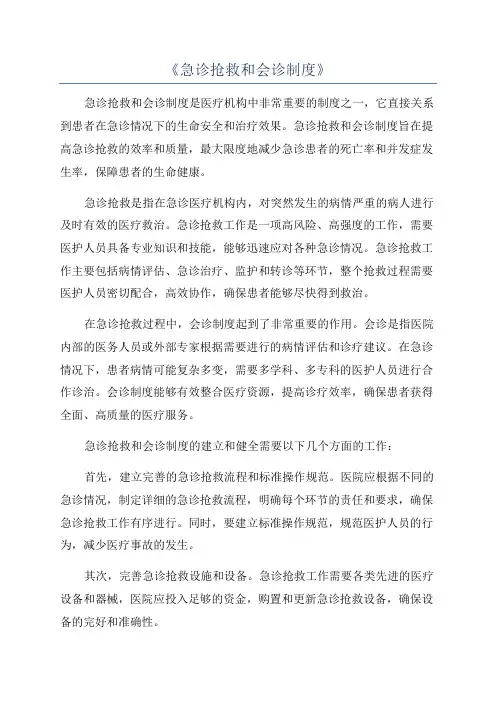 《急诊抢救和会诊制度》

急诊抢救和会诊制度是医疗机构中非常重要的制度之一，它直接关系到患者在急诊情况下的生命安全和治疗效果。急诊抢救和会诊制度旨在提高急诊抢救的效率和质量，最大限度地减少急诊患者的死亡率和并发症发生率，保障患者的生命健康。

急诊抢救是指在急诊医疗机构内，对突然发生的病情严重的病人进行及时有效的医疗救治。急诊抢救工作是一项高风险、高强度的工作，需要医护人员具备专业知识和技能，能够迅速应对各种急诊情况。急诊抢救工作主要包括病情评估、急诊治疗、监护和转诊等环节，整个抢救过程需要医护人员密切配合，高效协作，确保患者能够尽快得到救治。

在急诊抢救过程中，会诊制度起到了非常重要的作用。会诊是指医院内部的医务人员或外部专家根据需要进行的病情评估和诊疗建议。在急诊情况下，患者病情可能复杂多变，需要多学科、多专科的医护人员进行合作诊治。会诊制度能够有效整合医疗资源，提高诊疗效率，确保患者获得全面、高质量的医疗服务。

急诊抢救和会诊制度的建立和健全需要以下几个方面的工作：

首先，建立完善的急诊抢救流程和标准操作规范。医院应根据不同的急诊情况，制定详细的急诊抢救流程，明确每个环节的责任和要求，确保急诊抢救工作有序进行。同时，要建立标准操作规范，规范医护人员的行为，减少医疗事故的发生。

其次，完善急诊抢救设施和设备。急诊抢救工作需要各类先进的医疗设备和器械，医院应投入足够的资金，购置和更新急诊抢救设备，确保设备的完好和准确性。